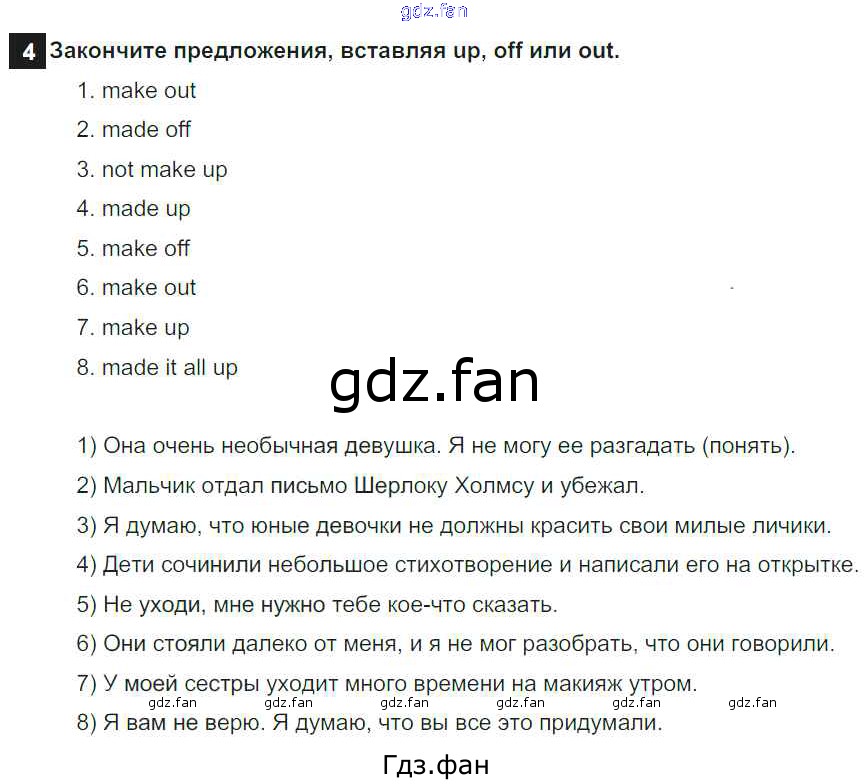 4 Закончите предложения, вставляя up, off или out.

1. make out

2. made off

3. not make up

4. made up

5. make off

6. make out

7. make up

8. made it all up

1) Она очень необычная девушка. Я не могу ее разгадать (понять).

2) Мальчик отдал письмо Шерлоку Холмсу и убежал.

3) Я думаю, что юные девочки не должны красить свои милые личики.

4) Дети сочинили небольшое стихотворение и написали его на открытке.

5) Не уходи, мне нужно тебе кое-что сказать.

6) Они стояли далеко от меня, и я не мог разобрать, что они говорили.

7) У моей сестры уходит много времени на макияж утром.

8) Я вам не верю. Я думаю, что вы все это придумали.

gdz.fan

Гдз.фан